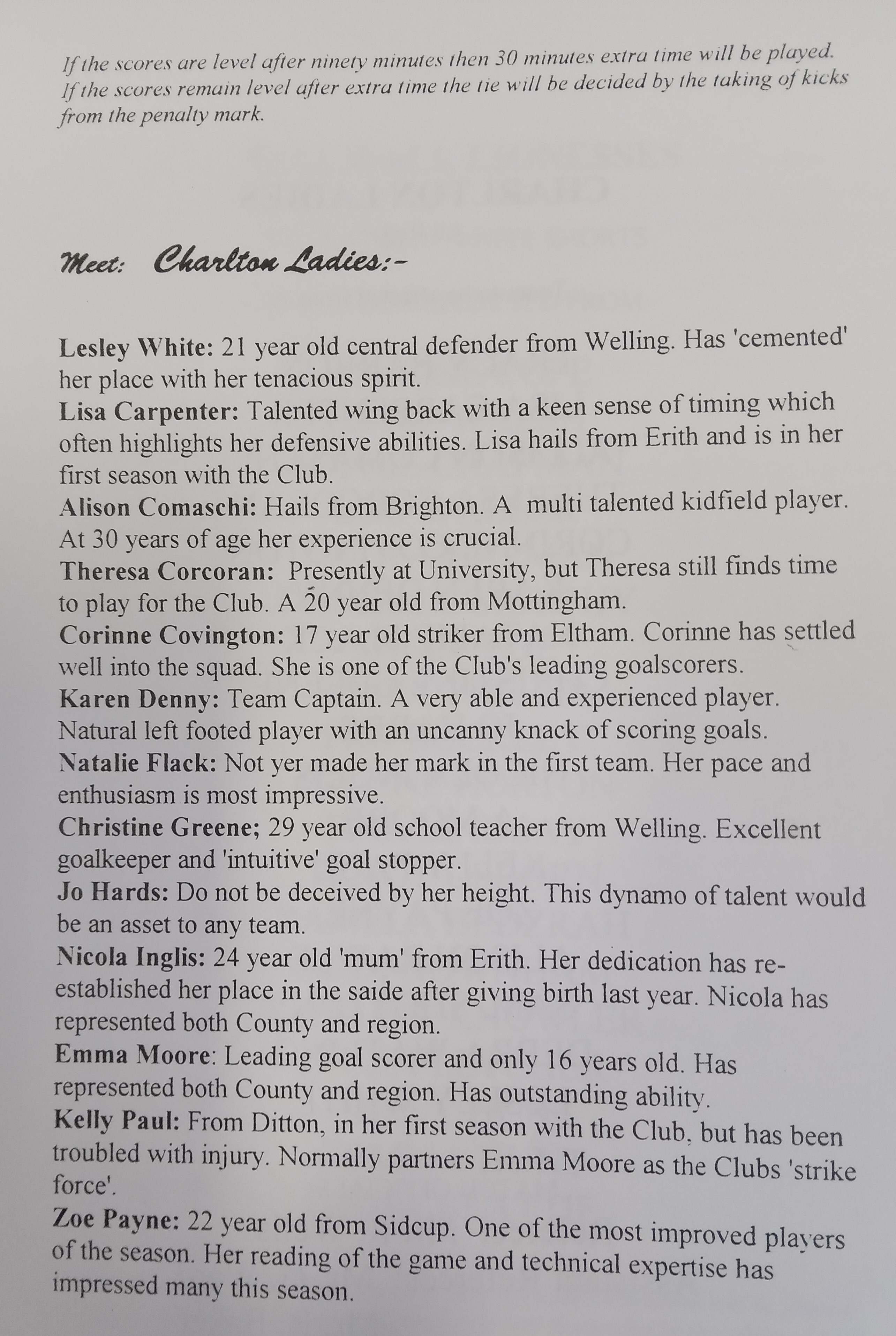 If the scores are level after ninety minutes then 30 minutes extra time will be played. If the scores remain level after extra time the tie will be decided by the taking of kicks from the penalty mark.

Meet: Charlton Ladies:-

Lesley White: 21 year old central defender from Welling. Has 'cemented' her place with her tenacious spirit.
Lisa Carpenter: Talented wing back with a keen sense of timing which often highlights her defensive abilities. Lisa hails from Erith and is in her first season with the Club.
Alison Comaschi: Hails from Brighton. A multi talented kidfield player. At 30 years of age her experience is crucial.
Theresa Corcoran: Presently at University, but Theresa still finds time to play for the Club. A 20 year old from Mottingham.
Corinne Covington: 17 year old striker from Eltham. Corinne has settled well into the squad. She is one of the Club's leading goalscorers.
Karen Denny: Team Captain. A very able and experienced player. Natural left footed player with an uncanny knack of scoring goals.
Natalie Flack: Not yer made her mark in the first team. Her pace and enthusiasm is most impressive.
Christine Greene; 29 year old school teacher from Welling. Excellent goalkeeper and 'intuitive' goal stopper.
Jo Hards: Do not be deceived by her height. This dynamo of talent would be an asset to any team.
Nicola Inglis: 24 year old 'mum' from Erith. Her dedication has re-established her place in the saide after giving birth last year. Nicola has represented both County and region.
Emma Moore: Leading goal scorer and only 16 years old. Has represented both County and region. Has outstanding ability.
Kelly Paul: From Ditton, in her first season with the Club, but has been troubled with injury. Normally partners Emma Moore as the Clubs 'strike force'.
Zoe Payne: 22 year old from Sidcup. One of the most improved players of the season. Her reading of the game and technical expertise has impressed many this season.